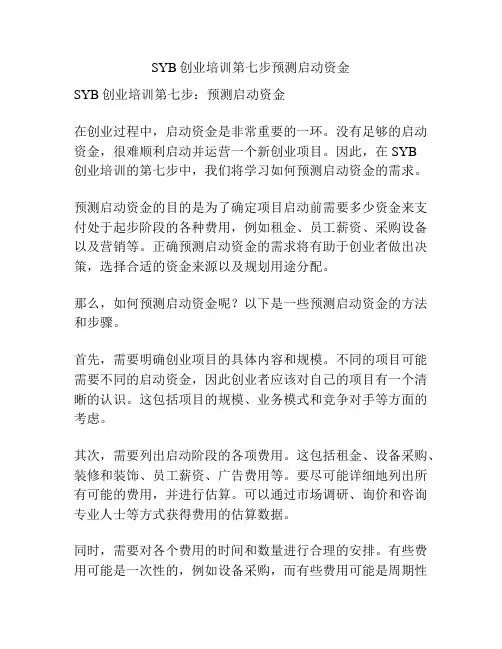 SYB 创业培训第七步预测启动资金

SYB 创业培训第七步：预测启动资金

在创业过程中，启动资金是非常重要的一环。没有足够的启动资金，很难顺利启动并运营一个新创业项目。因此，在 SYB 创业培训的第七步中，我们将学习如何预测启动资金的需求。

预测启动资金的目的是为了确定项目启动前需要多少资金来支付处于起步阶段的各种费用，例如租金、员工薪资、采购设备以及营销等。正确预测启动资金的需求将有助于创业者做出决策，选择合适的资金来源以及规划用途分配。

那么，如何预测启动资金呢？以下是一些预测启动资金的方法和步骤。

首先，需要明确创业项目的具体内容和规模。不同的项目可能需要不同的启动资金，因此创业者应该对自己的项目有一个清晰的认识。这包括项目的规模、业务模式和竞争对手等方面的考虑。

其次，需要列出启动阶段的各项费用。这包括租金、设备采购、装修和装饰、员工薪资、广告费用等。要尽可能详细地列出所有可能的费用，并进行估算。可以通过市场调研、询价和咨询专业人士等方式获得费用的估算数据。

同时，需要对各个费用的时间和数量进行合理的安排。有些费用可能是一次性的，例如设备采购，而有些费用可能是周期性